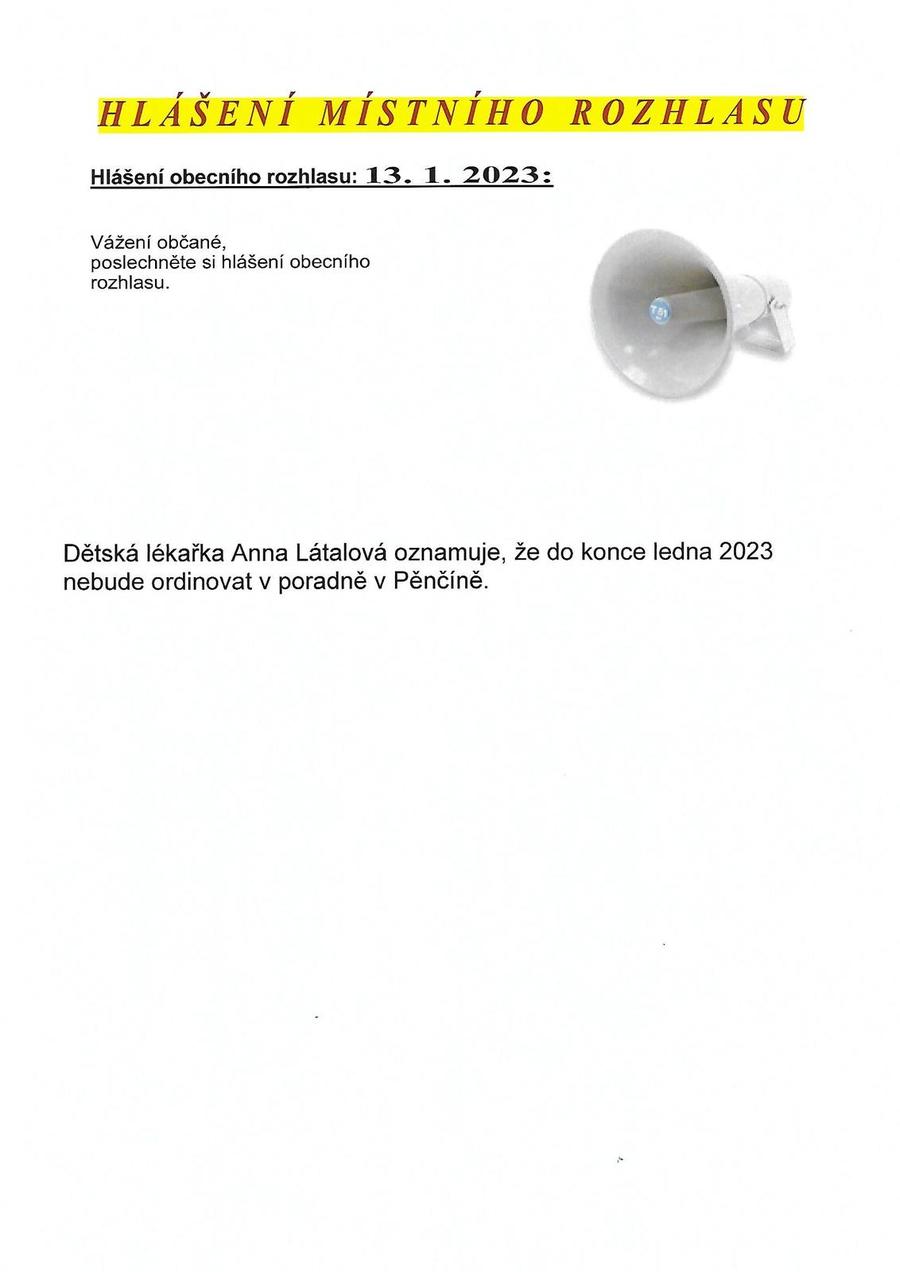 HLÁŠENÍ MÍSTNÍHO ROZHLASU

Hlášení obecního rozhlasu: 13. 1. 2023:

Vážení občané,
poslechněte si hlášení obecního rozhlasu.

Dětská lékařka Anna Látalová oznamuje, že do konce ledna 2023 nebude ordinovat v poradně v Pěnčíně.